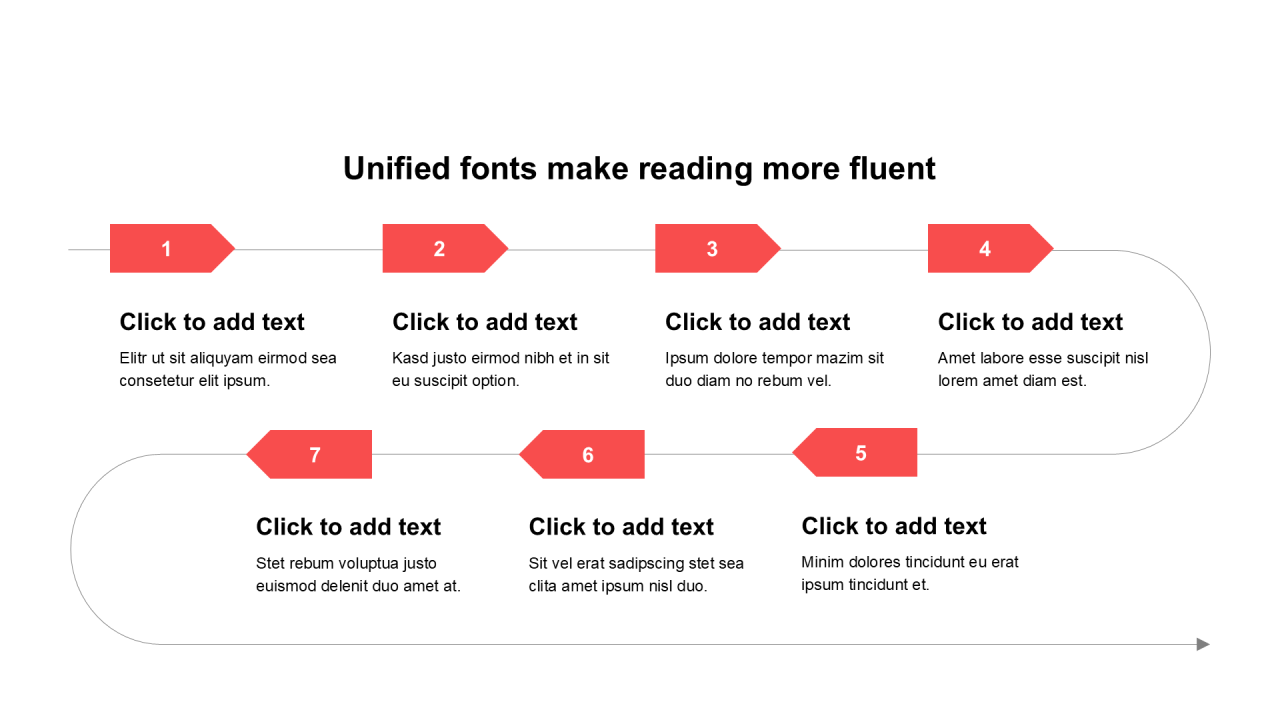 Unified fonts make reading more fluent

1

Click to add text

Elitr ut sit aliquyam eirmod sea consetetur elit ipsum.

2

Click to add text

Kasd justo eirmod nibh et in sit eu suscipit option.

3

Click to add text

Ipsum dolore tempor mazim sit duo diam no rebum vel.

4

Click to add text

Amet labore esse suscipit nisl lorem amet diam est.

7

Click to add text

Stet rebum voluptua justo euismod delenit duo amet at.

6

Click to add text

Sit vel erat sadipscing stet sea clita amet ipsum nisl duo.

5

Click to add text

Minim dolores tincidunt eu erat ipsum tincidunt et.